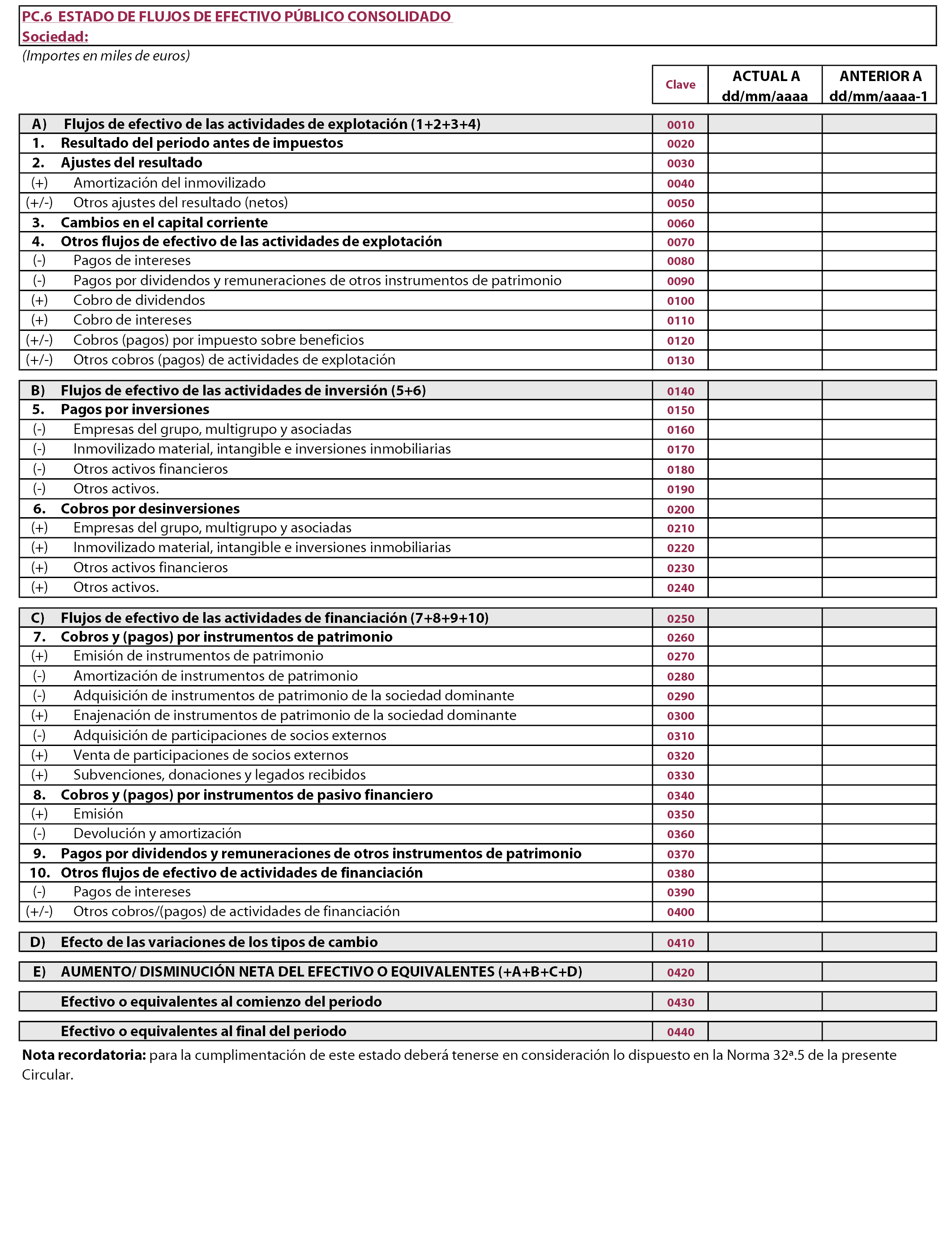 PC.6 ESTADO DE FLUJOS DE EFECTIVO PÚBLICO CONSOLIDADO
Sociedad:

(Importes en miles de euros)

| | | Clave | ACTUAL A dd/mm/aaaa | ANTERIOR A dd/mm/aaaa-1 |
|---|---|---|---|---|
| A) | Flujos de efectivo de las actividades de explotación (1+2+3+4) | 0010 | | |
| 1. | Resultado del periodo antes de impuestos | 0020 | | |
| 2. | Ajustes del resultado | 0030 | | |
| (+) | Amortización del inmovilizado | 0040 | | |
| (+/-) | Otros ajustes del resultado (netos) | 0050 | | |
| 3. | Cambios en el capital corriente | 0060 | | |
| 4. | Otros flujos de efectivo de las actividades de explotación | 0070 | | |
| (-) | Pagos de intereses | 0080 | | |
| (-) | Pagos por dividendos y remuneraciones de otros instrumentos de patrimonio | 0090 | | |
| (+) | Cobro de dividendos | 0100 | | |
| (+) | Cobro de intereses | 0110 | | |
| (+/-) | Cobros (pagos) por impuesto sobre beneficios | 0120 | | |
| (+/-) | Otros cobros (pagos) de actividades de explotación | 0130 | | |
| B) | Flujos de efectivo de las actividades de inversión (5+6) | 0140 | | |
| 5. | Pagos por inversiones | 0150 | | |
| (-) | Empresas del grupo, multigrupo y asociadas | 0160 | | |
| (-) | Inmovilizado material, intangible e inversiones inmobiliarias | 0170 | | |
| (-) | Otros activos financieros | 0180 | | |
| (-) | Otros activos. | 0190 | | |
| 6. | Cobros por desinversiones | 0200 | | |
| (+) | Empresas del grupo, multigrupo y asociadas | 0210 | | |
| (+) | Inmovilizado material, intangible e inversiones inmobiliarias | 0220 | | |
| (+) | Otros activos financieros | 0230 | | |
| (+) | Otros activos. | 0240 | | |
| C) | Flujos de efectivo de las actividades de financiación (7+8+9+10) | 0250 | | |
| 7. | Cobros y (pagos) por instrumentos de patrimonio | 0260 | | |
| (+) | Emisión de instrumentos de patrimonio | 0270 | | |
| (-) | Amortización de instrumentos de patrimonio | 0280 | | |
| (-) | Adquisición de instrumentos de patrimonio de la sociedad dominante | 0290 | | |
| (+) | Enajenación de instrumentos de patrimonio de la sociedad dominante | 0300 | | |
| (-) | Adquisición de participaciones de socios externos | 0310 | | |
| (+) | Venta de participaciones de socios externos | 0320 | | |
| (+) | Subvenciones, donaciones y legados recibidos | 0330 | | |
| 8. | Cobros y (pagos) por instrumentos de pasivo financiero | 0340 | | |
| (+) | Emisión | 0350 | | |
| (-) | Devolución y amortización | 0360 | | |
| 9. | Pagos por dividendos y remuneraciones de otros instrumentos de patrimonio | 0370 | | |
| 10. | Otros flujos de efectivo de actividades de financiación | 0380 | | |
| (-) | Pagos de intereses | 0390 | | |
| (+/-) | Otros cobros/(pagos) de actividades de financiación | 0400 | | |
| D) | Efecto de las variaciones de los tipos de cambio | 0410 | | |
| E) | AUMENTO/ DISMINUCIÓN NETA DEL EFECTIVO O EQUIVALENTES (+A+B+C+D) | 0420 | | |
| | Efectivo o equivalentes al comienzo del periodo | 0430 | | |
| | Efectivo o equivalentes al final del periodo | 0440 | | |

Nota recordatoria: para la cumplimentación de este estado deberá tenerse en consideración lo dispuesto en la Norma 32ª.5 de la presente Circular.